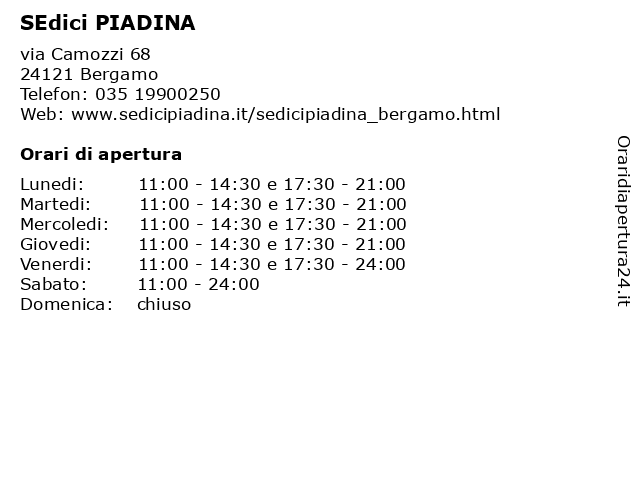 SEdici PIADINA

via Camozzi 68
24121 Bergamo
Telefon: 035 19900250
Web: www.sedicipiadina.it/sedicipiadina_bergamo.html

Orari di apertura

| | |
|---|---|
| Lunedi: | 11:00 - 14:30 e 17:30 - 21:00 |
| Martedi: | 11:00 - 14:30 e 17:30 - 21:00 |
| Mercoledi: | 11:00 - 14:30 e 17:30 - 21:00 |
| Giovedi: | 11:00 - 14:30 e 17:30 - 21:00 |
| Venerdi: | 11:00 - 14:30 e 17:30 - 24:00 |
| Sabato: | 11:00 - 24:00 |
| Domenica: | chiuso |

Oraridiapertura24.it